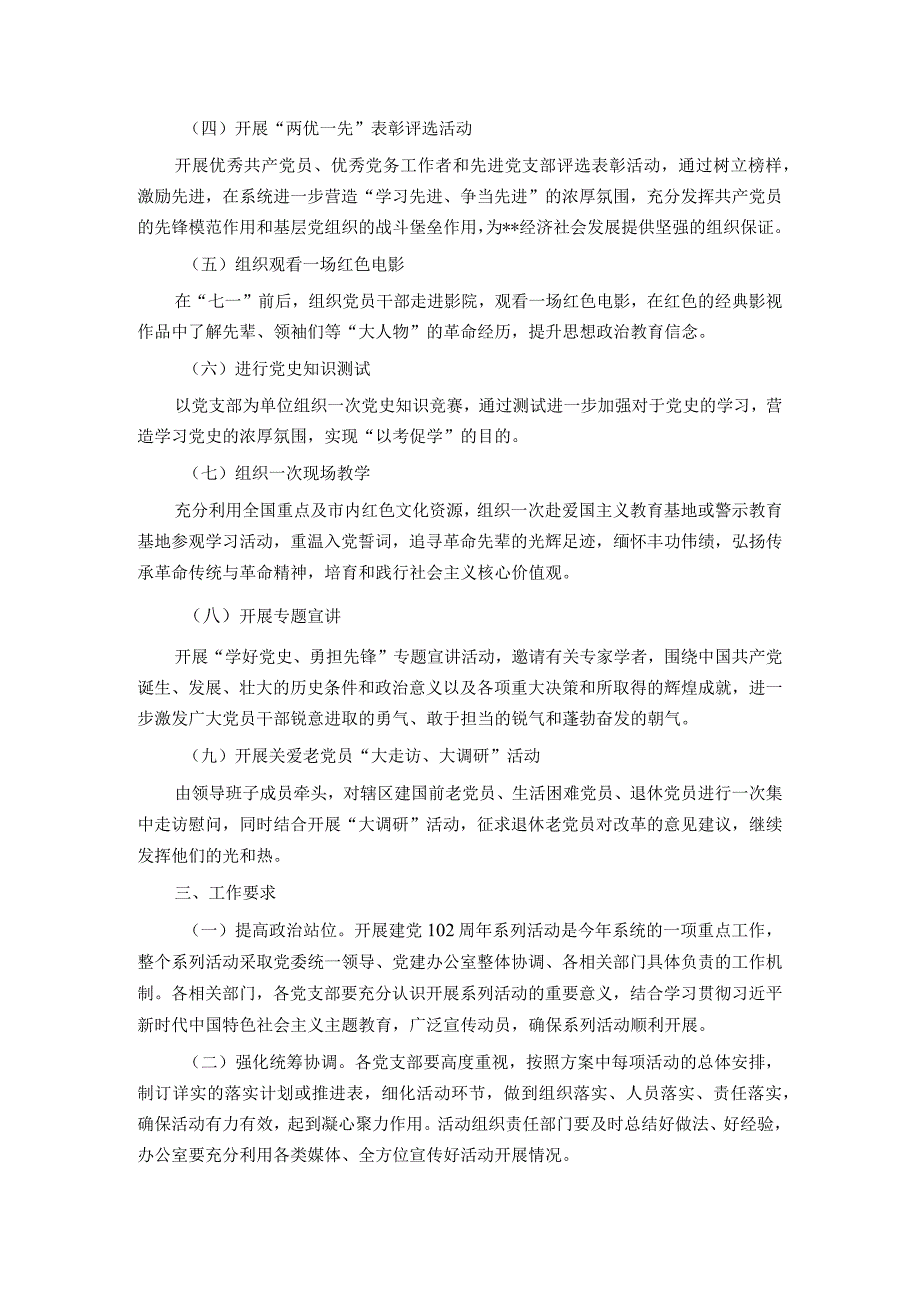 （四）开展“两优一先”表彰评选活动

开展优秀共产党员、优秀党务工作者和先进党支部评选表彰活动，通过树立榜样，激励先进，在系统进一步营造“学习先进、争当先进”的浓厚氛围，充分发挥共产党员的先锋模范作用和基层党组织的战斗堡垒作用，为**经济社会发展提供坚强的组织保证。

（五）组织观看一场红色电影

在“七一”前后，组织党员干部走进影院，观看一场红色电影，在红色的经典影视作品中了解先辈、领袖们等“大人物”的革命经历，提升思想政治教育信念。

（六）进行党史知识测试

以党支部为单位组织一次党史知识竞赛，通过测试进一步加强对于党史的学习，营造学习党史的浓厚氛围，实现“以考促学”的目的。

（七）组织一次现场教学

充分利用全国重点及市内红色文化资源，组织一次赴爱国主义教育基地或警示教育基地参观学习活动，重温入党誓词，追寻革命先辈的光辉足迹，缅怀丰功伟绩，弘扬传承革命传统与革命精神，培育和践行社会主义核心价值观。

（八）开展专题宣讲

开展“学好党史、勇担先锋”专题宣讲活动，邀请有关专家学者，围绕中国共产党诞生、发展、壮大的历史条件和政治意义以及各项重大决策和所取得的辉煌成就，进一步激发广大党员干部锐意进取的勇气、敢于担当的锐气和蓬勃奋发的朝气。

（九）开展关爱老党员“大走访、大调研”活动

由领导班子成员牵头，对辖区建国前老党员、生活困难党员、退休党员进行一次集中走访慰问，同时结合开展“大调研”活动，征求退休老党员对改革的意见建议，继续发挥他们的光和热。

三、工作要求

（一）提高政治站位。开展建党102周年系列活动是今年系统的一项重点工作，整个系列活动采取党委统一领导、党建办公室整体协调、各相关部门具体负责的工作机制。各相关部门，各党支部要充分认识开展系列活动的重要意义，结合学习贯彻习近平新时代中国特色社会主义主题教育，广泛宣传动员，确保系列活动顺利开展。

（二）强化统筹协调。各党支部要高度重视，按照方案中每项活动的总体安排，制订详实的落实计划或推进表，细化活动环节，做到组织落实、人员落实、责任落实，确保活动有力有效，起到凝心聚力作用。活动组织责任部门要及时总结好做法、好经验，办公室要充分利用各类媒体、全方位宣传好活动开展情况。